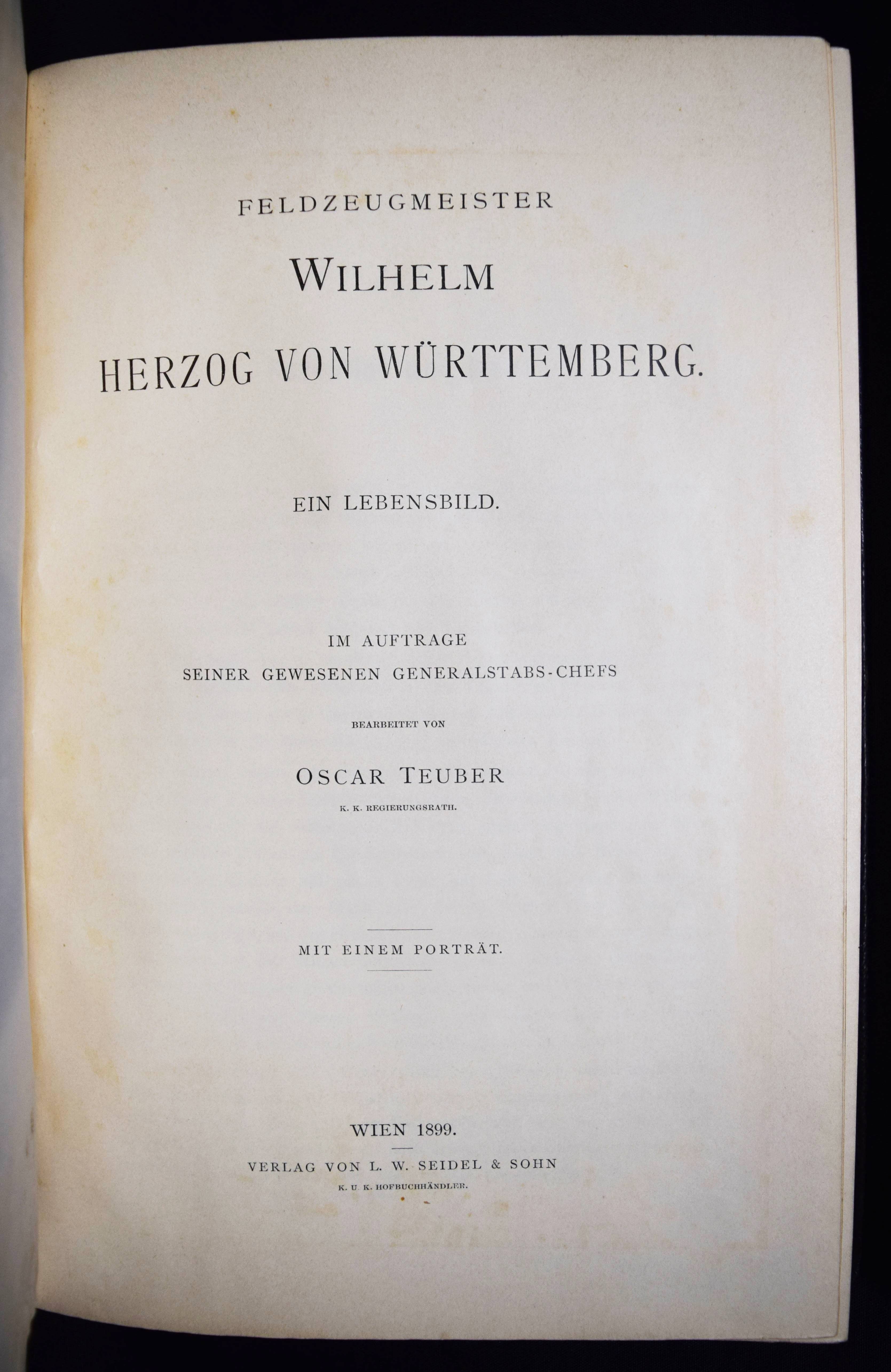 FELDZEUGMEISTER

WILHELM

HERZOG VON WÜRTTEMBERG.

EIN LEBENSBILD.

IM AUFTRAGE
SEINER GEWESENEN GENERALSTABS-CHEFS

BEARBEITET VON

OSCAR TEUBER

K. K. REGIERUNGSRATH.

MIT EINEM PORTRÄT.

WIEN 1899.

VERLAG VON L. W. SEIDEL & SOHN

K. U. K. HOFBUCHHÄNDLER.